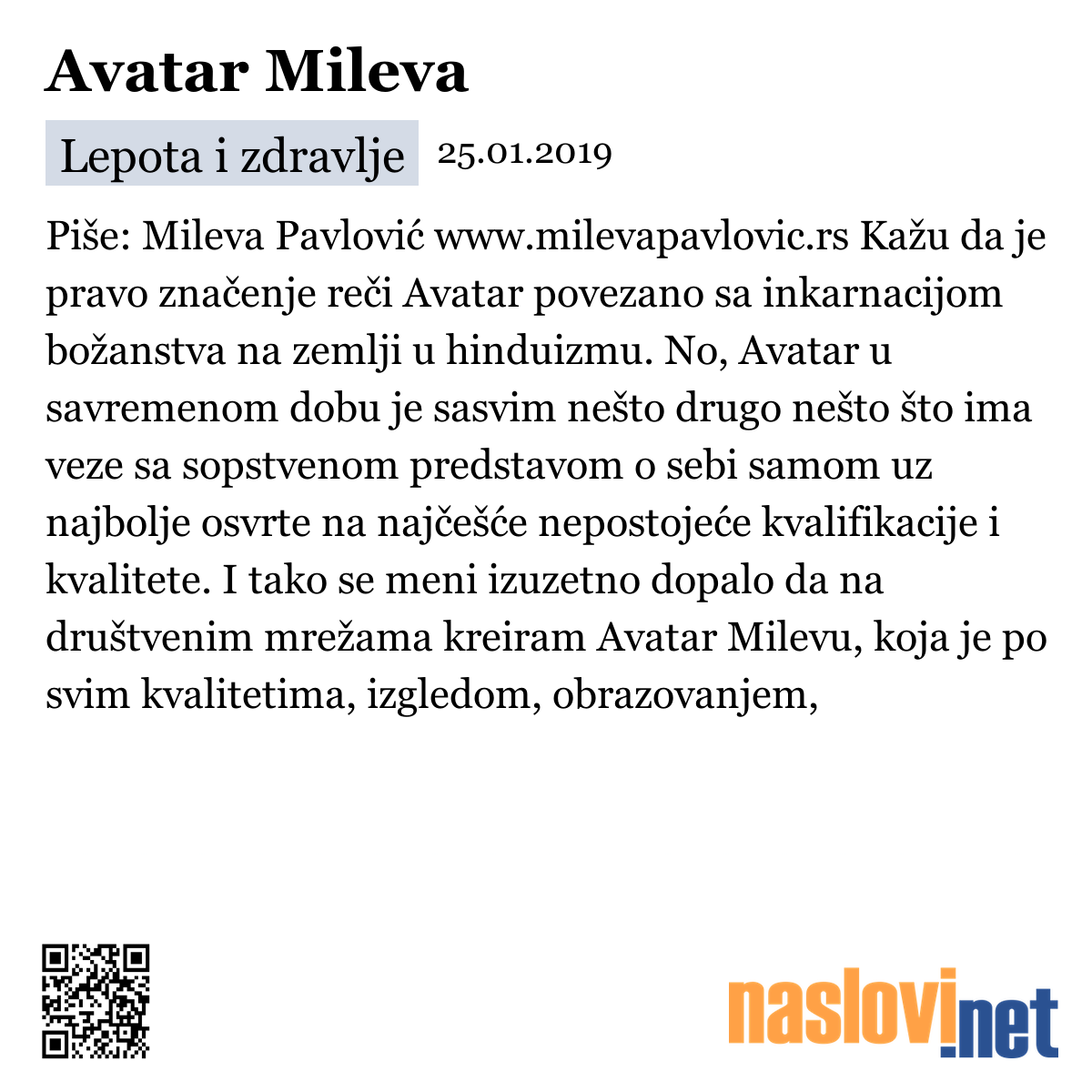 Avatar Mileva

Lepota i zdravlje 25.01.2019

Piše: Mileva Pavlović www.milevapavlovic.rs Kažu da je pravo značenje reči Avatar povezano sa inkarnacijom božanstva na zemlji u hinduizmu. No, Avatar u savremenom dobu je sasvim nešto drugo nešto što ima veze sa sopstvenom predstavom o sebi samom uz najbolje osvrte na najčešće nepostojeće kvalifikacije i kvalitete. I tako se meni izuzetno dopalo da na društvenim mrežama kreiram Avatar Milevu, koja je po svim kvalitetima, izgledom, obrazovanjem,

naslovi.net